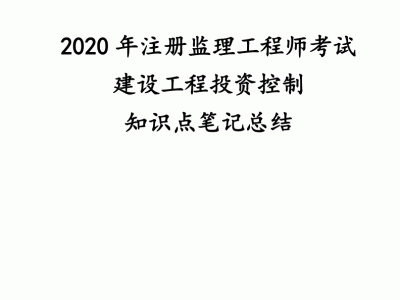 2020 年注册监理工程师考试
建设工程投资控制
知识点笔记总结